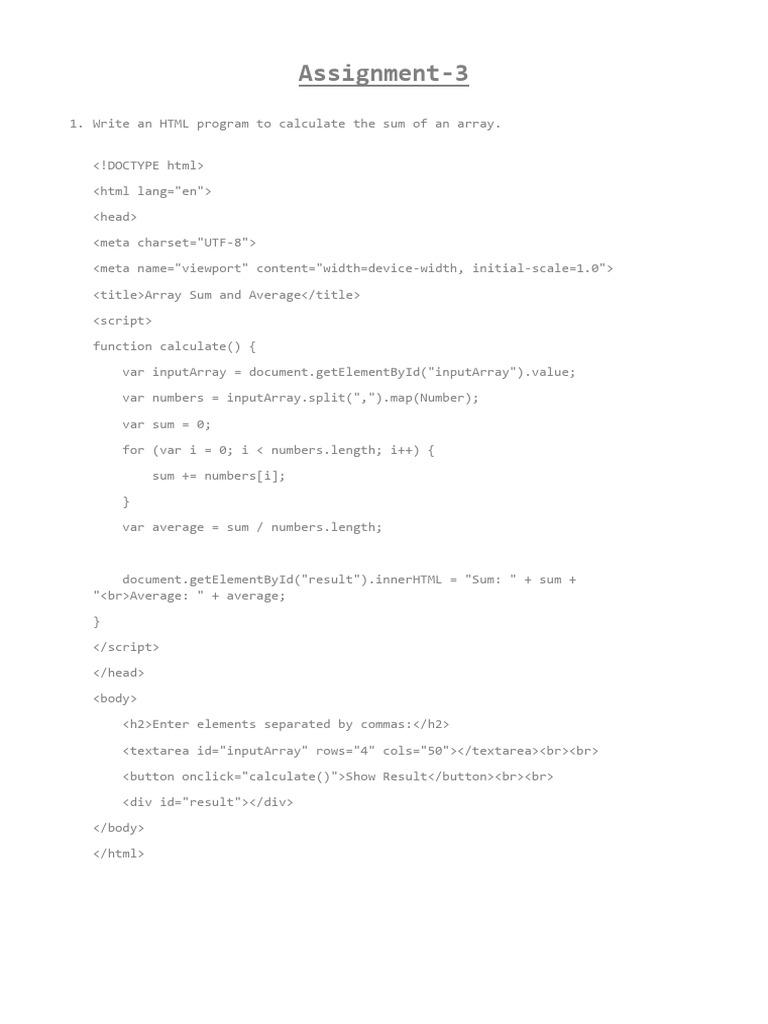 Assignment-3

1. Write an HTML program to calculate the sum of an array.

<!DOCTYPE html>

<html lang="en">

<head>

<meta charset="UTF-8">

<meta name="viewport" content="width=device-width, initial-scale=1.0">

<title>Array Sum and Average</title>

<script>

function calculate() {

    var inputArray = document.getElementById("inputArray").value;

    var numbers = inputArray.split(",").map(Number);

    var sum = 0;

    for (var i = 0; i < numbers.length; i++) {

        sum += numbers[i];

    }

    var average = sum / numbers.length;

    document.getElementById("result").innerHTML = "Sum: " + sum + "<br>Average: " + average;

}

</script>

</head>

<body>

    <h2>Enter elements separated by commas:</h2>

    <textarea id="inputArray" rows="4" cols="50"></textarea><br><br>

    <button onclick="calculate()">Show Result</button><br><br>

    <div id="result"></div>

</body>

</html>